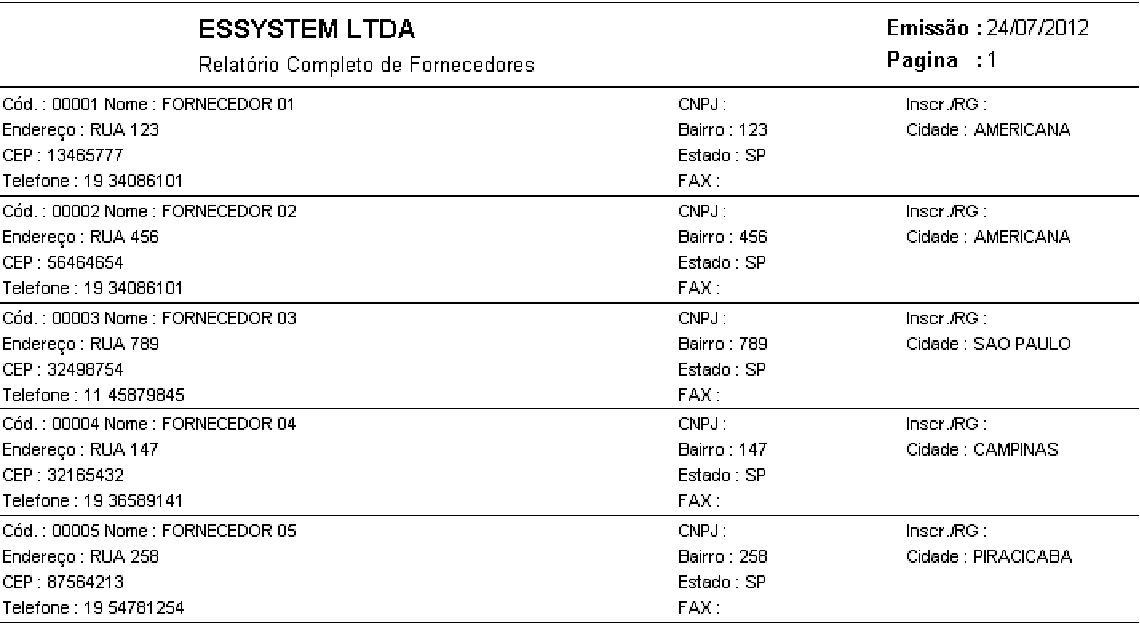 ESSYSTEM LTDA

Relatório Completo de Fornecedores

Emissão : 24/07/2012

Pagina : 1

Cód. : 00001 Nome : FORNECEDOR 01
Endereço : RUA 123
CEP : 13465777
Telefone : 19 34086101

CNPJ :
Bairro : 123
Estado : SP
FAX :

Inscr./RG :
Cidade : AMERICANA

Cód. : 00002 Nome : FORNECEDOR 02
Endereço : RUA 456
CEP : 56464654
Telefone : 19 34086101

CNPJ :
Bairro : 456
Estado : SP
FAX :

Inscr./RG :
Cidade : AMERICANA

Cód. : 00003 Nome : FORNECEDOR 03
Endereço : RUA 789
CEP : 32498754
Telefone : 11 45879845

CNPJ :
Bairro : 789
Estado : SP
FAX :

Inscr./RG :
Cidade : SAO PAULO

Cód. : 00004 Nome : FORNECEDOR 04
Endereço : RUA 147
CEP : 32165432
Telefone : 19 36589141

CNPJ :
Bairro : 147
Estado : SP
FAX :

Inscr./RG :
Cidade : CAMPINAS

Cód. : 00005 Nome : FORNECEDOR 05
Endereço : RUA 258
CEP : 87564213
Telefone : 19 54781254

CNPJ :
Bairro : 258
Estado : SP
FAX :

Inscr./RG :
Cidade : PIRACICABA